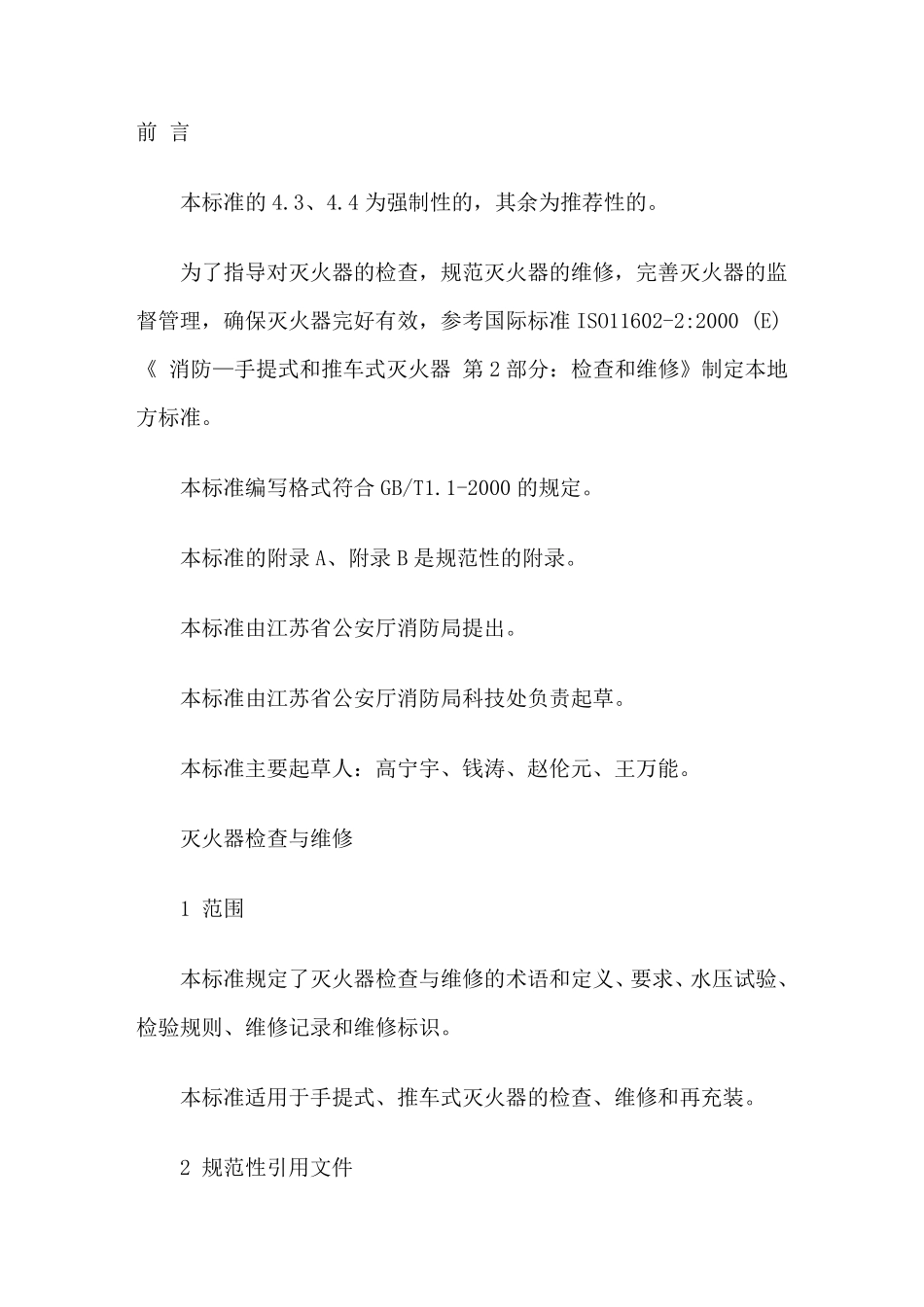 前 言

本标准的 4.3、4.4 为强制性的，其余为推荐性的。

为了指导对灭火器的检查，规范灭火器的维修，完善灭火器的监督管理，确保灭火器完好有效，参考国际标准 ISO11602-2:2000 (E)《 消防—手提式和推车式灭火器 第 2 部分：检查和维修》制定本地方标准。

本标准编写格式符合 GB/T1.1-2000 的规定。

本标准的附录 A、附录 B 是规范性的附录。

本标准由江苏省公安厅消防局提出。

本标准由江苏省公安厅消防局科技处负责起草。

本标准主要起草人：高宁宇、钱涛、赵伦元、王万能。

灭火器检查与维修

1 范围

本标准规定了灭火器检查与维修的术语和定义、要求、水压试验、检验规则、维修记录和维修标识。

本标准适用于手提式、推车式灭火器的检查、维修和再充装。

2 规范性引用文件